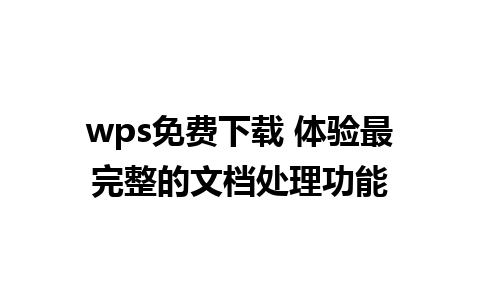 wps免费下载 体验最完整的文档处理功能